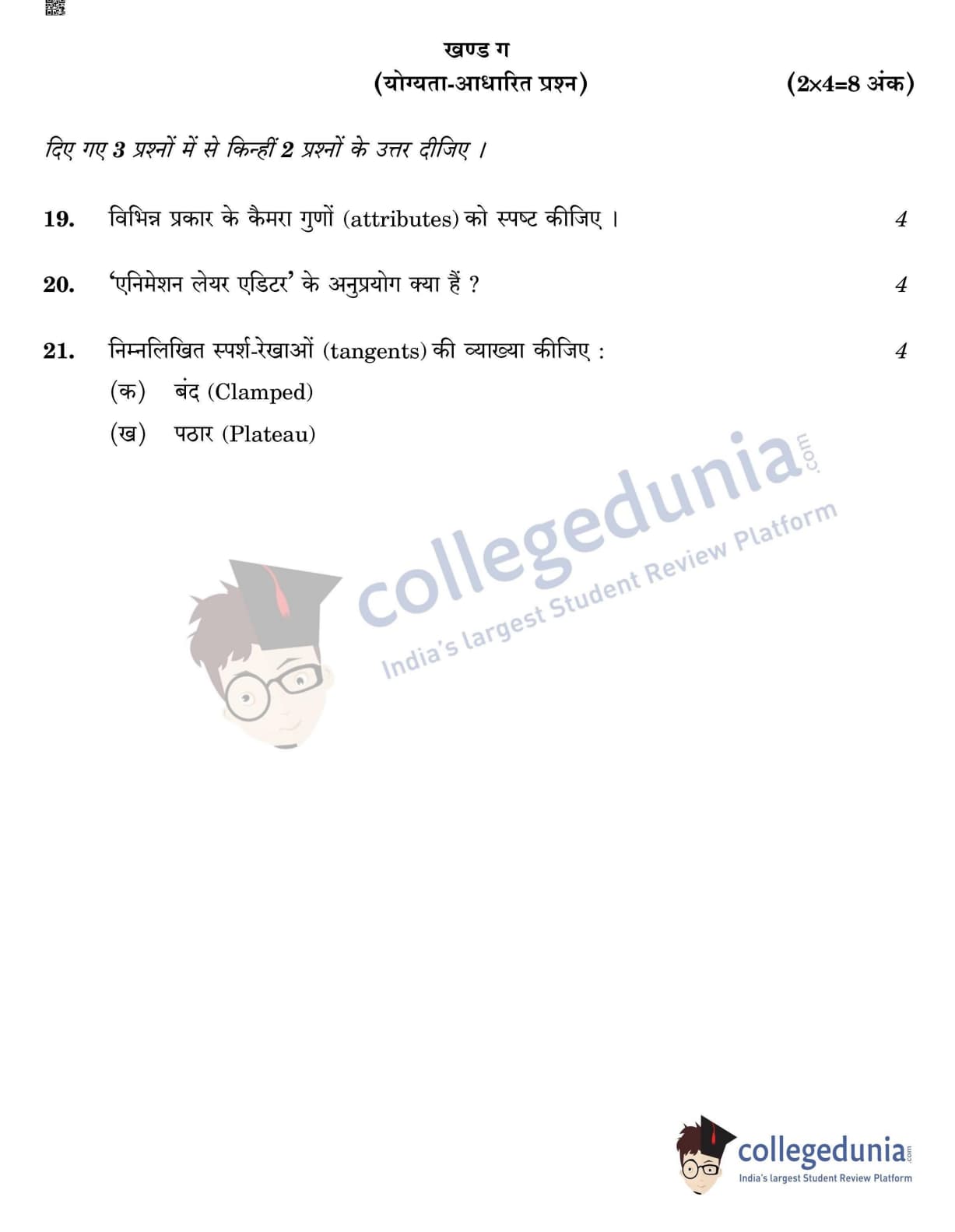 खण्ड ग

(योग्यता-आधारित प्रश्न) (2×4=8 अंक)

दिए गए 3 प्रश्नों में से किन्हीं 2 प्रश्नों के उत्तर दीजिए ।

19. विभिन्न प्रकार के कैमरा गुणों (attributes) को स्पष्ट कीजिए । 4

20. 'एनिमेशन लेयर एडिटर' के अनुप्रयोग क्या हैं ? 4

21. निम्नलिखित स्पर्श-रेखाओं (tangents) की व्याख्या कीजिए : 4

(क) बंद (Clamped)

(ख) पठार (Plateau)

collegedunia.com
India's largest Student Review Platform